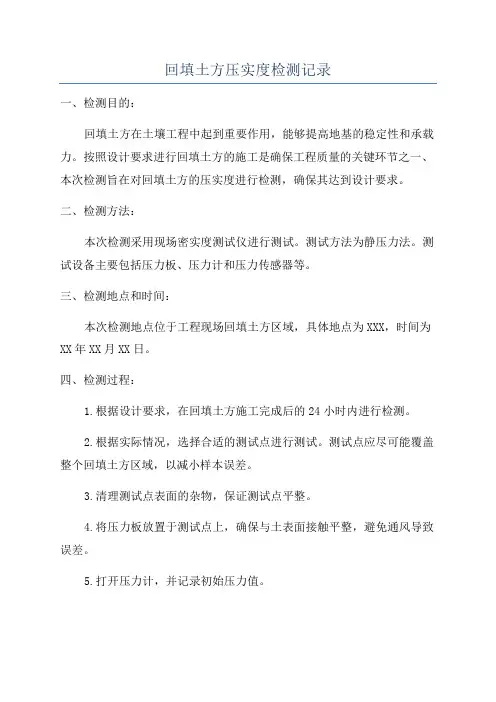 回填土方压实度检测记录

一、检测目的：

回填土方在土壤工程中起到重要作用，能够提高地基的稳定性和承载力。按照设计要求进行回填土方的施工是确保工程质量的关键环节之一、本次检测旨在对回填土方的压实度进行检测，确保其达到设计要求。

二、检测方法：

本次检测采用现场密实度测试仪进行测试。测试方法为静压力法。测试设备主要包括压力板、压力计和压力传感器等。

三、检测地点和时间：

本次检测地点位于工程现场回填土方区域，具体地点为XXX，时间为XX年XX月XX日。

四、检测过程：

1.根据设计要求，在回填土方施工完成后的24小时内进行检测。

2.根据实际情况，选择合适的测试点进行测试。测试点应尽可能覆盖整个回填土方区域，以减小样本误差。

3.清理测试点表面的杂物，保证测试点平整。

4.将压力板放置于测试点上，确保与土表面接触平整，避免通风导致误差。

5.打开压力计，并记录初始压力值。